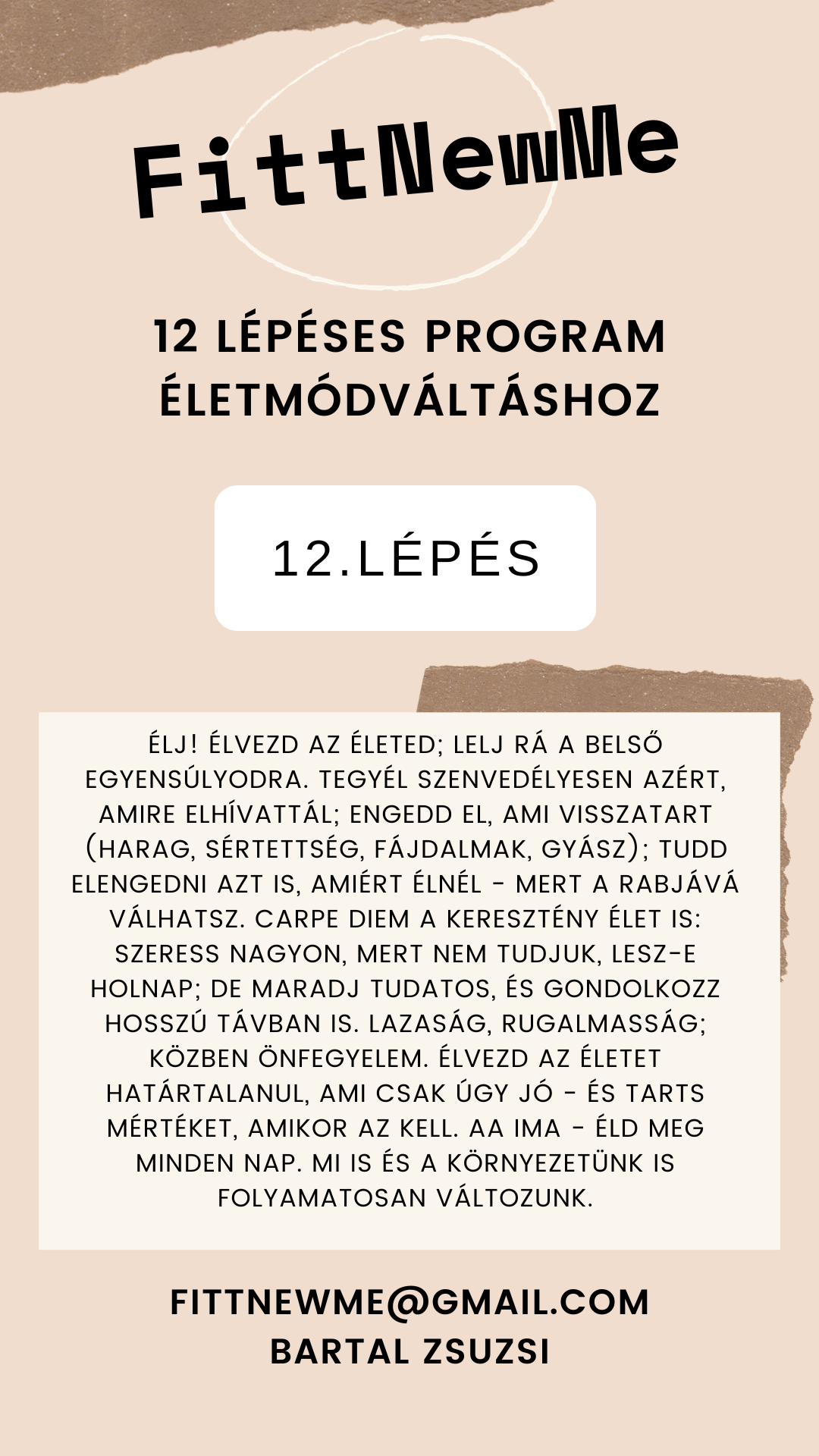 FittNewMe

12 LÉPÉSES PROGRAM ÉLETMÓDVÁLTÁSHOZ

12.LÉPÉS

ÉLJ! ÉLVEZD AZ ÉLETED; LELJ RÁ A BELSŐ EGYENSÚLYODRA. TEGYÉL SZENVEDÉLYESEN AZÉRT, AMIRE ELHÍVATTÁL; ENGEDD EL, AMI VISSZATART (HARAG, SÉRTETTSÉG, FÁJDALMAK, GYÁSZ); TUDD ELENGEDNI AZT IS, AMIÉRT ÉLNÉL - MERT A RABJÁVÁ VÁLHATSZ. CARPE DIEM A KERESZTÉNY ÉLET IS: SZERESS NAGYON, MERT NEM TUDJUK, LESZ-E HOLNAP; DE MARADJ TUDATOS, ÉS GONDOLKOZZ HOSSZÚ TÁVBAN IS. LAZASÁG, RUGALMASSÁG; KÖZBEN ÖNFEGYELEM. ÉLVEZD AZ ÉLETET HATÁRTALANUL, AMI CSAK ÚGY JÓ - ÉS TARTS MÉRTÉKET, AMIKOR AZ KELL. AA IMA - ÉLD MEG MINDEN NAP. MI IS ÉS A KÖRNYEZETÜNK IS FOLYAMATOSAN VÁLTOZUNK.

FITTNEWME@GMAIL.COM
BARTAL ZSUZSI